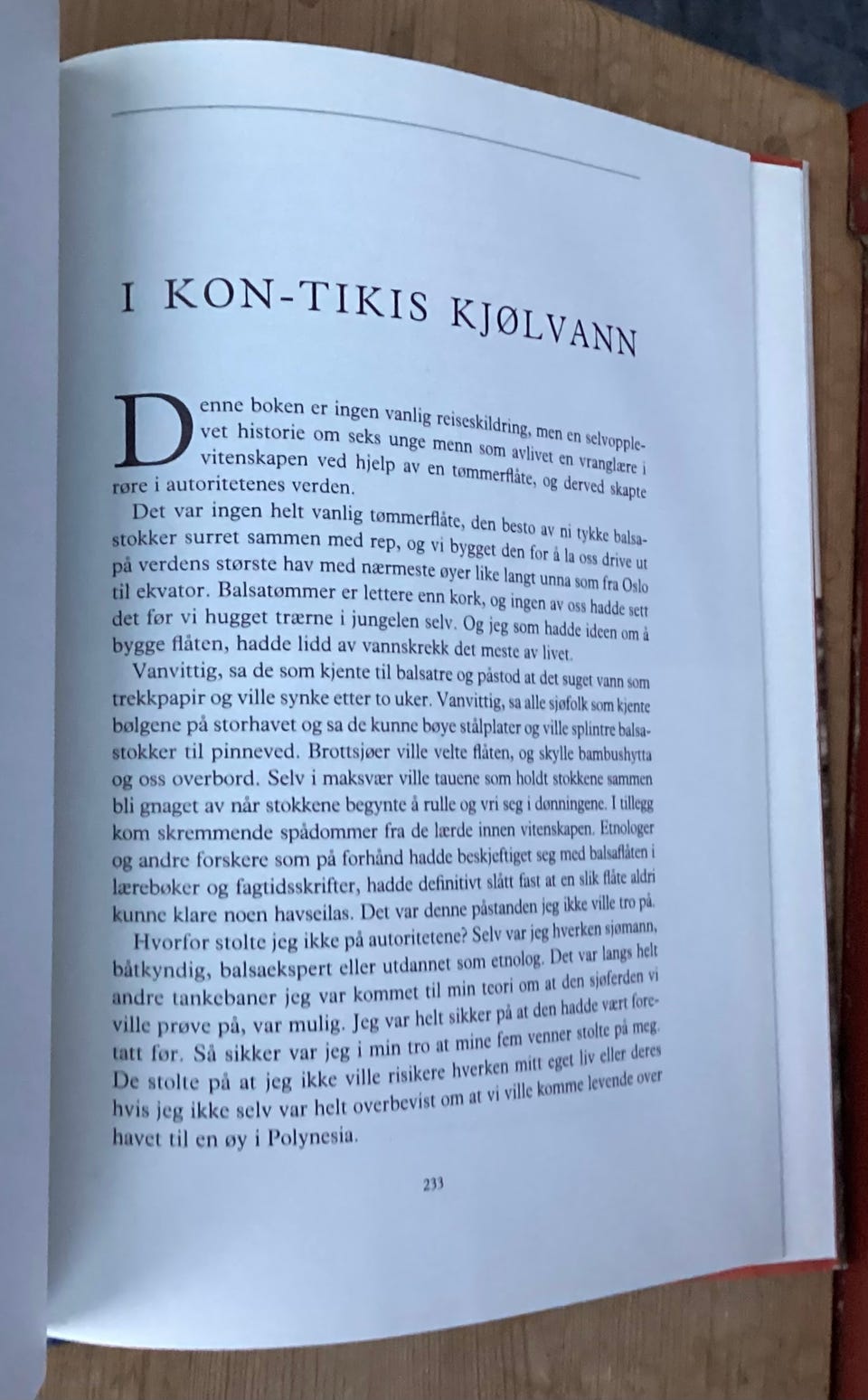 I KON-TIKIS KJØLVANN

Denne boken er ingen vanlig reiseskildring, men en selvopplevet historie om seks unge menn som avlivet en vranglære i vitenskapen ved hjelp av en tømmerflåte, og derved skapte røre i autoritetenes verden.

Det var ingen helt vanlig tømmerflåte, den besto av ni tykke balsastokker surret sammen med rep, og vi bygget den for å la oss drive ut på verdens største hav med nærmeste øyer like langt unna som fra Oslo til ekvator. Balsatømmer er lettere enn kork, og ingen av oss hadde sett det før vi hugget trærne i jungelen selv. Og jeg som hadde ideen om å bygge flåten, hadde lidd av vannskrekk det meste av livet.

Vanvittig, sa de som kjente til balsatre og påstod at det suget vann som trekkpapir og ville synke etter to uker. Vanvittig, sa alle sjøfolk som kjente bølgene på storhavet og sa de kunne bøye stålplater og ville splintre balsastokker til pinneved. Brottsjøer ville velte flåten, og skylle bambushytta og oss overbord. Selv i maksvær ville tauene som holdt stokkene sammen bli gnaget av når stokkene begynte å rulle og vri seg i dønningene. I tillegg kom skremmende spådommer fra de lærde innen vitenskapen. Etnologer og andre forskere som på forhånd hadde beskjeftiget seg med balsaflåten i lærebøker og fagtidsskrifter, hadde definitivt slått fast at en slik flåte aldri kunne klare noen havseilas. Det var denne påstanden jeg ikke ville tro på.

Hvorfor stolte jeg ikke på autoritetene? Selv var jeg hverken sjømann, båtkyndig, balsaekspert eller utdannet som etnolog. Det var langs helt andre tankebaner jeg var kommet til min teori om at den sjøferden vi ville prøve på, var mulig. Jeg var helt sikker på at den hadde vært foretatt før. Så sikker var jeg i min tro at mine fem venner stolte på meg. De stolte på at jeg ikke ville risikere hverken mitt eget liv eller deres hvis jeg ikke selv var helt overbevist om at vi ville komme levende over havet til en øy i Polynesia.

233